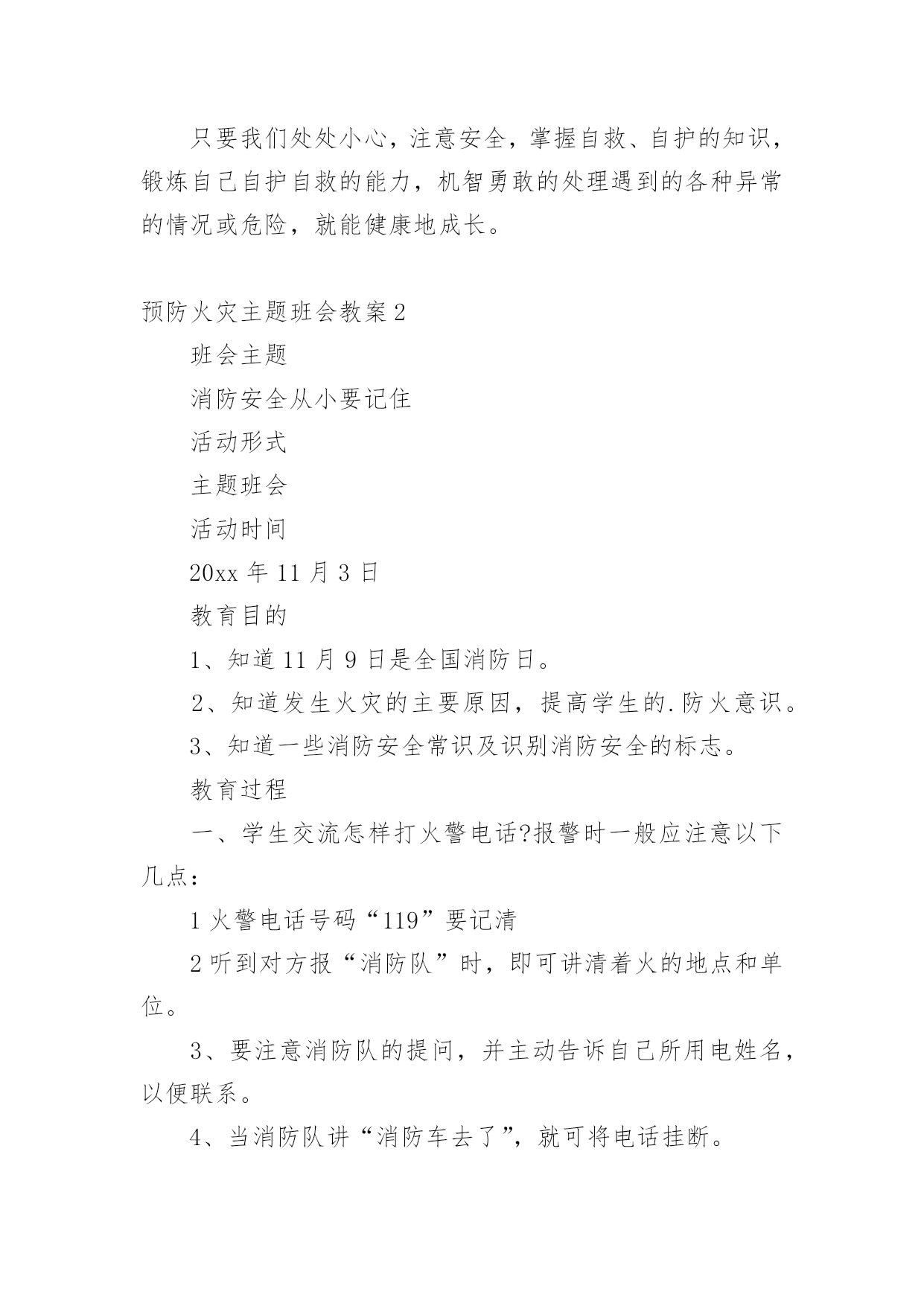 只要我们处处小心，注意安全，掌握自救、自护的知识，锻炼自己自护自救的能力，机智勇敢的处理遇到的各种异常的情况或危险，就能健康地成长。

预防火灾主题班会教案2

班会主题

消防安全从小要记住

活动形式

主题班会

活动时间

20xx 年 11 月 3 日

教育目的

1、知道 11 月 9 日是全国消防日。

2、知道发生火灾的主要原因，提高学生的.防火意识。

3、知道一些消防安全常识及识别消防安全的标志。

教育过程

一、学生交流怎样打火警电话?报警时一般应注意以下几点：

1 火警电话号码“119”要记清

2 听到对方报“消防队”时，即可讲清着火的地点和单位。

3、要注意消防队的提问，并主动告诉自己所用电姓名，以便联系。

4、当消防队讲“消防车去了”，就可将电话挂断。